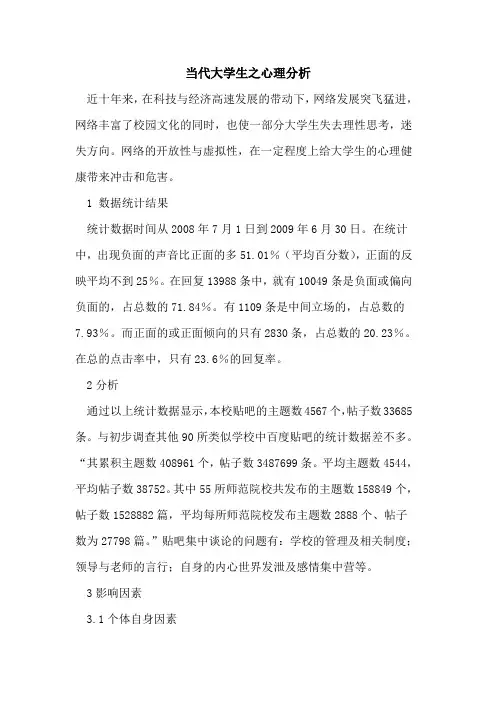 当代大学生之心理分析

近十年来，在科技与经济高速发展的带动下，网络发展突飞猛进，网络丰富了校园文化的同时，也使一部分大学生失去理性思考，迷失方向。网络的开放性与虚拟性，在一定程度上给大学生的心理健康带来冲击和危害。

1 数据统计结果

统计数据时间从 2008 年 7 月 1 日到 2009 年 6 月 30 日。在统计中，出现负面的声音比正面的多 51.01%（平均百分数），正面的反映平均不到 25%。在回复 13988 条中，就有 10049 条是负面或偏向负面的，占总数的 71.84%。有 1109 条是中间立场的，占总数的 7.93%。而正面的或正面倾向的只有 2830 条，占总数的 20.23%。在总的点击率中，只有 23.6%的回复率。

2 分析

通过以上统计数据显示，本校贴吧的主题数 4567 个，帖子数 33685 条。与初步调查其他 90 所类似学校中百度贴吧的统计数据差不多。“其累积主题数 408961 个，帖子数 3487699 条。平均主题数 4544，平均帖子数 38752。其中 55 所师范院校共发布的主题数 158849 个，帖子数 1528882 篇，平均每所师范院校发布主题数 2888 个、帖子数为 27798 篇。”贴吧集中谈论的问题有：学校的管理及相关制度；领导与老师的言行；自身的内心世界发泄及感情集中营等。

3 影响因素

3.1 个体自身因素